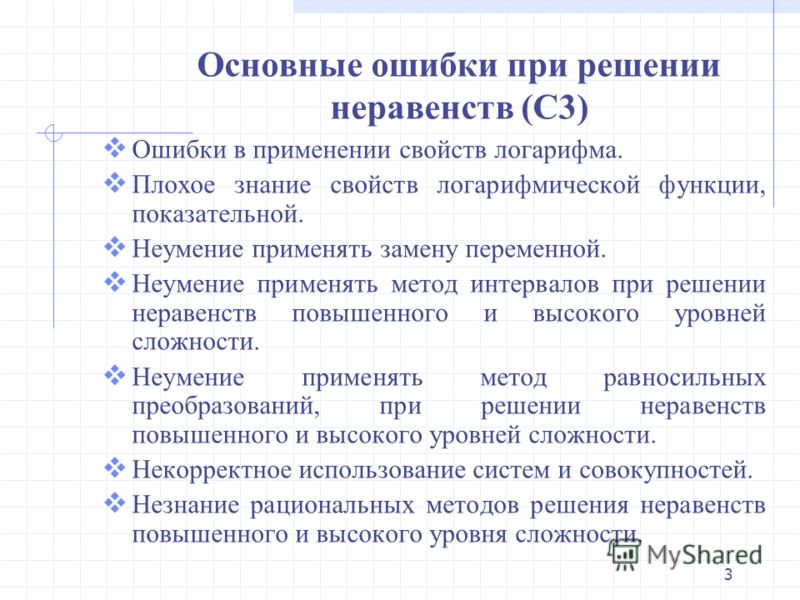 Основные ошибки при решении неравенств (С3)

❖ Ошибки в применении свойств логарифма.

❖ Плохое знание свойств логарифмической функции, показательной.

❖ Неумение применять замену переменной.

❖ Неумение применять метод интервалов при решении неравенств повышенного и высокого уровней сложности.

❖ Неумение применять метод равносильных преобразований, при решении неравенств повышенного и высокого уровней сложности.

❖ Некорректное использование систем и совокупностей.

❖ Незнание рациональных методов решения неравенств повышенного и высокого уровня сложности.

MyShared

3